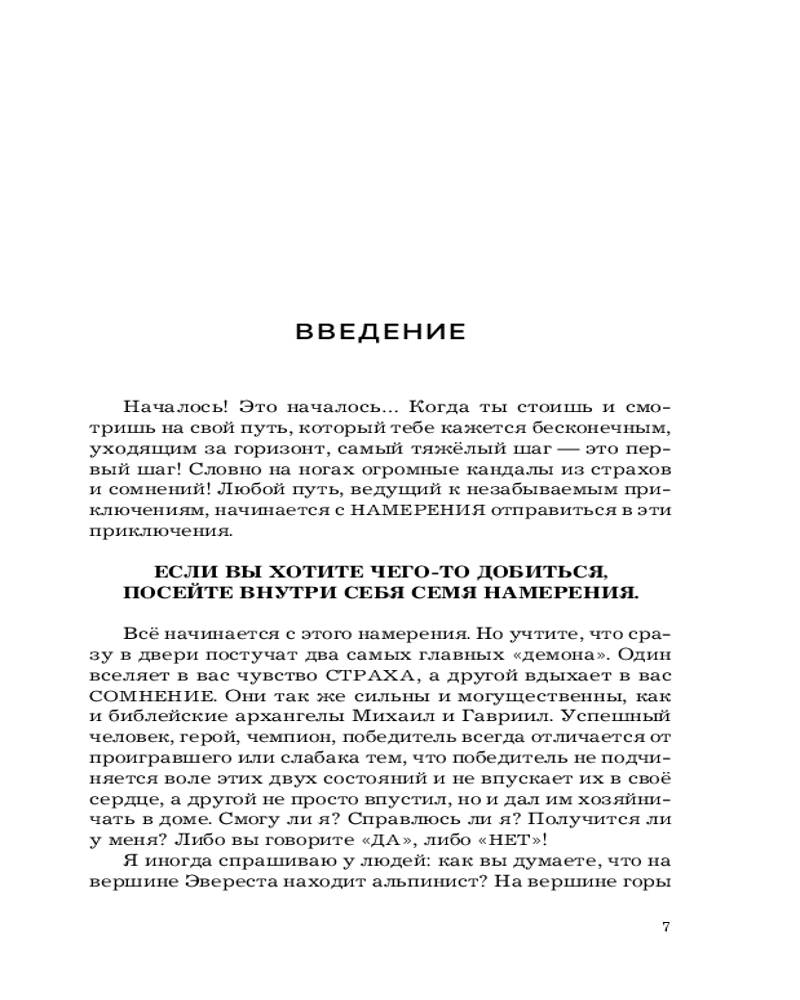 ВВЕДЕНИЕ

Началось! Это началось... Когда ты стоишь и смотришь на свой путь, который тебе кажется бесконечным, уходящим за горизонт, самый тяжёлый шаг — это первый шаг! Словно на ногах огромные кандалы из страхов и сомнений! Любой путь, ведущий к незабываемым приключениям, начинается с НАМЕРЕНИЯ отправиться в эти приключения.

ЕСЛИ ВЫ ХОТИТЕ ЧЕГО-ТО ДОБИТЬСЯ, ПОСЕЙТЕ ВНУТРИ СЕБЯ СЕМЯ НАМЕРЕНИЯ.

Всё начинается с этого намерения. Но учтите, что сразу в двери постучат два самых главных «демона». Один вселяет в вас чувство СТРАХА, а другой вдыхает в вас СОМНЕНИЕ. Они так же сильны и могущественны, как и библейские архангелы Михаил и Гавриил. Успешный человек, герой, чемпион, победитель всегда отличается от проигравшего или слабака тем, что победитель не подчиняется воле этих двух состояний и не впускает их в своё сердце, а другой не просто впустил, но и дал им хозяйничать в доме. Смогу ли я? Справлюсь ли я? Получится ли у меня? Либо вы говорите «ДА», либо «НЕТ»!

Я иногда спрашиваю у людей: как вы думаете, что на вершине Эвереста находит альпинист? На вершине горы

7